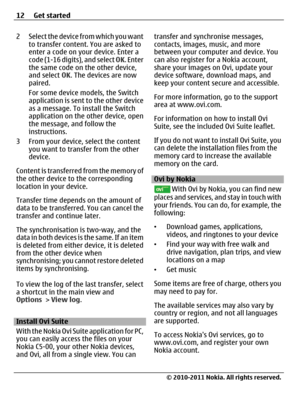 12 Get started

2 Select the device from which you want to transfer content. You are asked to enter a code on your device. Enter a code (1-16 digits), and select OK. Enter the same code on the other device, and select OK. The devices are now paired.

For some device models, the Switch application is sent to the other device as a message. To install the Switch application on the other device, open the message, and follow the instructions.

3 From your device, select the content you want to transfer from the other device.

Content is transferred from the memory of the other device to the corresponding location in your device.

Transfer time depends on the amount of data to be transferred. You can cancel the transfer and continue later.

The synchronisation is two-way, and the data in both devices is the same. If an item is deleted from either device, it is deleted from the other device when synchronising; you cannot restore deleted items by synchronising.

To view the log of the last transfer, select a shortcut in the main view and Options > View log.

Install Ovi Suite

With the Nokia Ovi Suite application for PC, you can easily access the files on your Nokia C5-00, your other Nokia devices, and Ovi, all from a single view. You can transfer and synchronise messages, contacts, images, music, and more between your computer and device. You can also register for a Nokia account, share your images on Ovi, update your device software, download maps, and keep your content secure and accessible.

For more information, go to the support area at www.ovi.com.

For information on how to install Ovi Suite, see the included Ovi Suite leaflet.

If you do not want to install Ovi Suite, you can delete the installation files from the memory card to increase the available memory on the card.

Ovi by Nokia

ovi With Ovi by Nokia, you can find new places and services, and stay in touch with your friends. You can do, for example, the following:

• Download games, applications, videos, and ringtones to your device
• Find your way with free walk and drive navigation, plan trips, and view locations on a map
• Get music

Some items are free of charge, others you may need to pay for.

The available services may also vary by country or region, and not all languages are supported.

To access Nokia's Ovi services, go to www.ovi.com, and register your own Nokia account.

© 2010-2011 Nokia. All rights reserved.